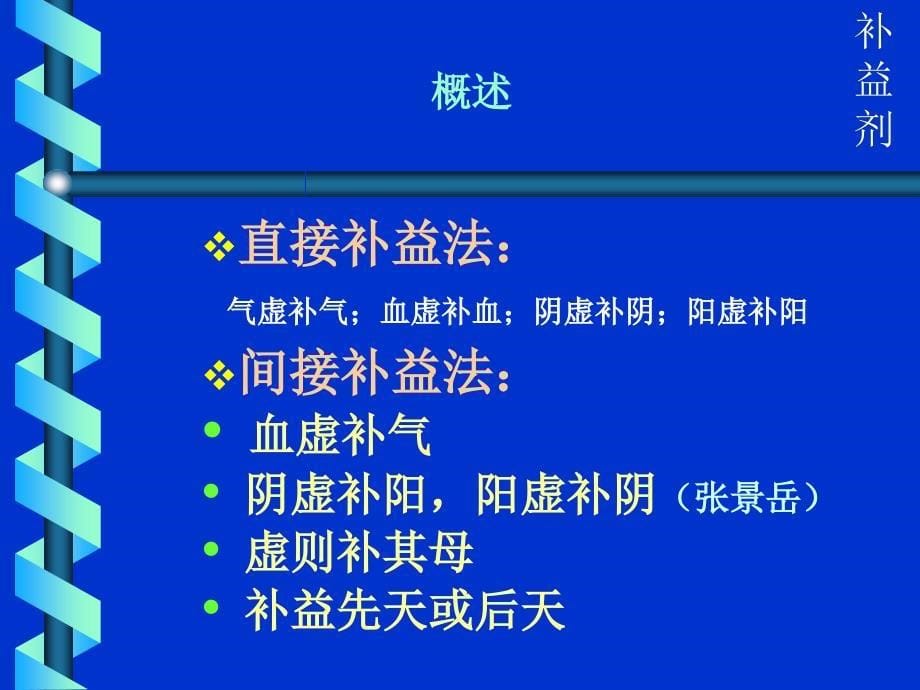 补益剂

概述

❖直接补益法：

气虚补气；血虚补血；阴虚补阴；阳虚补阳

❖间接补益法：

• 血虚补气
• 阴虚补阳，阳虚补阴（张景岳）
• 虚则补其母
• 补益先天或后天